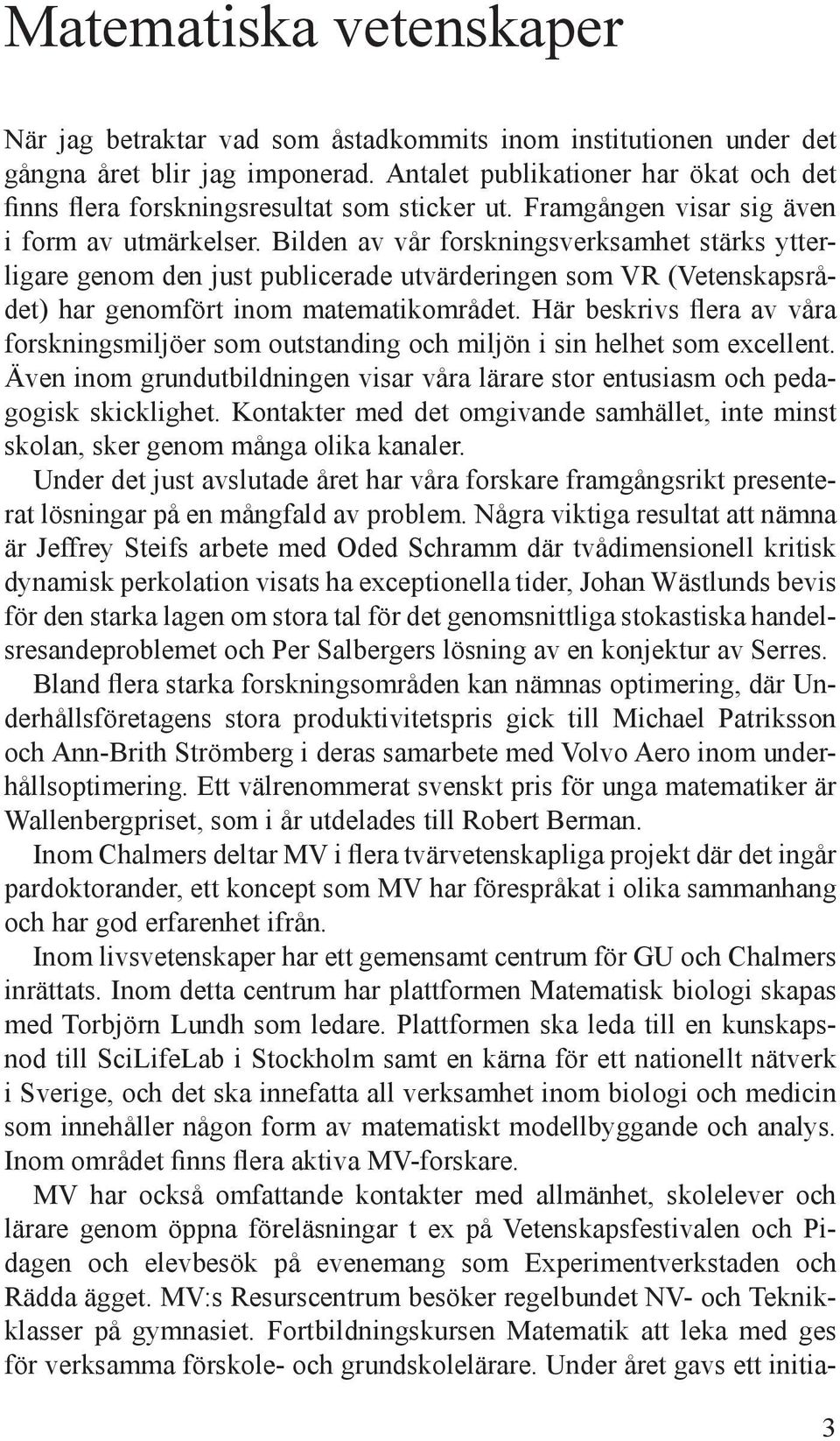 Matematiska vetenskaper

När jag betraktar vad som åstadkommits inom institutionen under det gångna året blir jag imponerad. Antalet publikationer har ökat och det finns flera forskningsresultat som sticker ut. Framgången visar sig även i form av utmärkelser. Bilden av vår forskningsverksamhet stärks ytterligare genom den just publicerade utvärderingen som VR (Vetenskapsrådet) har genomfört inom matematikområdet. Här beskrivs flera av våra forskningsmiljöer som outstanding och miljön i sin helhet som excellent. Även inom grundutbildningen visar våra lärare stor entusiasm och pedagogisk skicklighet. Kontakter med det omgivande samhället, inte minst skolan, sker genom många olika kanaler.

Under det just avslutade året har våra forskare framgångsrikt presenterat lösningar på en mångfald av problem. Några viktiga resultat att nämna är Jeffrey Steifs arbete med Oded Schramm där tvådimensionell kritisk dynamisk perkolation visats ha exceptionella tider, Johan Wästlunds bevis för den starka lagen om stora tal för det genomsnittliga stokastiska handelsresandeproblemet och Per Salbergers lösning av en konjektur av Serres.

Bland flera starka forskningsområden kan nämnas optimering, där Underhållsföretagens stora produktivitetspris gick till Michael Patriksson och Ann-Brith Strömberg i deras samarbete med Volvo Aero inom underhållsoptimering. Ett välrenommerat svenskt pris för unga matematiker är Wallenbergpriset, som i år utdelades till Robert Berman.

Inom Chalmers deltar MV i flera tvärvetenskapliga projekt där det ingår pardoktorander, ett koncept som MV har förespråkat i olika sammanhang och har god erfarenhet ifrån.

Inom livsvetenskaper har ett gemensamt centrum för GU och Chalmers inrättats. Inom detta centrum har plattformen Matematisk biologi skapas med Torbjörn Lundh som ledare. Plattformen ska leda till en kunskapsnod till SciLifeLab i Stockholm samt en kärna för ett nationellt nätverk i Sverige, och det ska innefatta all verksamhet inom biologi och medicin som innehåller någon form av matematiskt modellbyggande och analys. Inom området finns flera aktiva MV-forskare.

MV har också omfattande kontakter med allmänhet, skolelever och lärare genom öppna föreläsningar t ex på Vetenskapsfestivalen och Pidagen och elevbesök på evenemang som Experimentverkstaden och Rädda ägget. MV:s Resurscentrum besöker regelbundet NV- och Teknikklasser på gymnasiet. Fortbildningskursen Matematik att leka med ges för verksamma förskole- och grundskolelärare. Under året gavs ett initia-

3